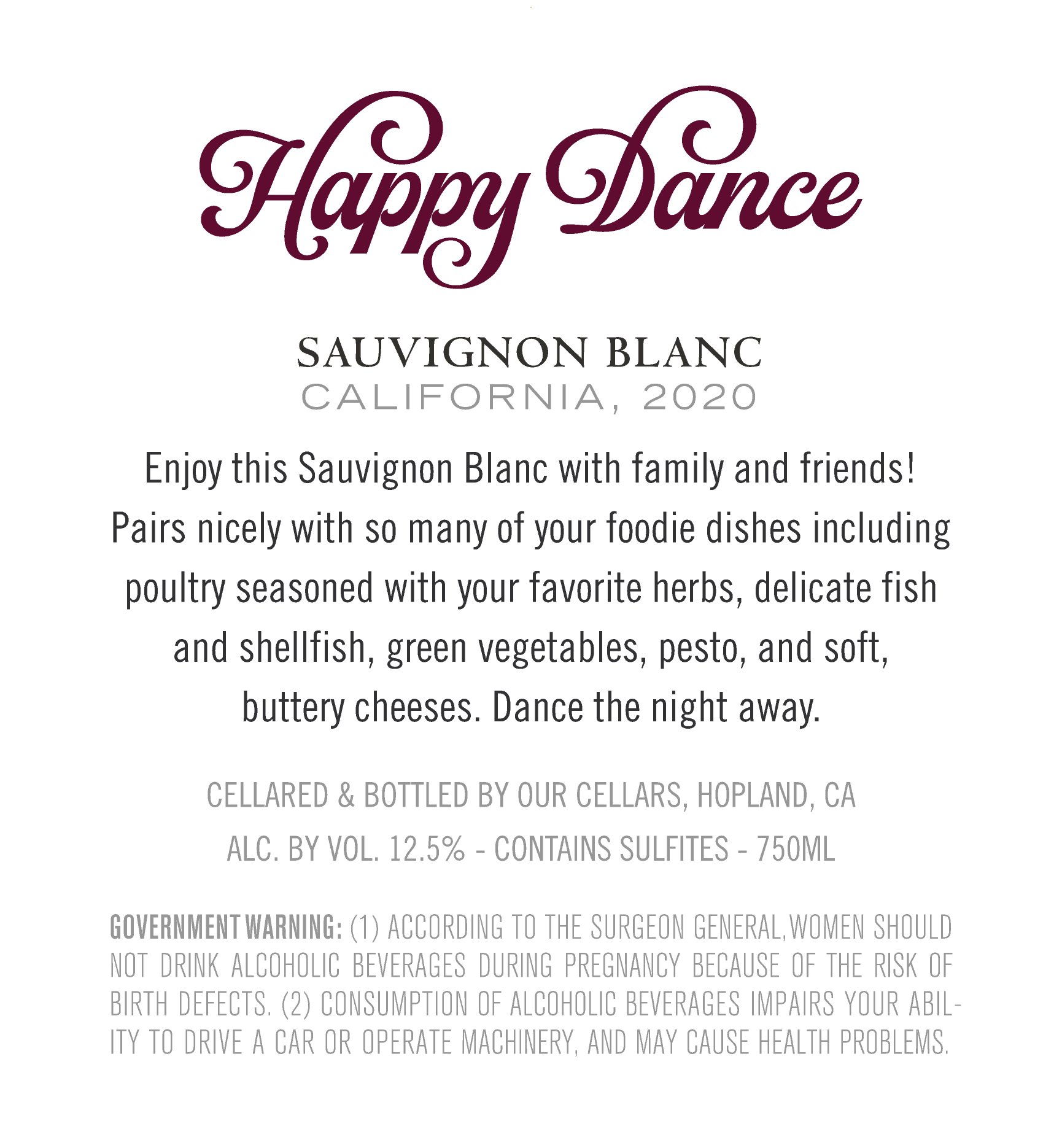 Happy Dance

SAUVIGNON BLANC
CALIFORNIA, 2020

Enjoy this Sauvignon Blanc with family and friends! Pairs nicely with so many of your foodie dishes including poultry seasoned with your favorite herbs, delicate fish and shellfish, green vegetables, pesto, and soft, buttery cheeses. Dance the night away.

CELLARED & BOTTLED BY OUR CELLARS, HOPLAND, CA
ALC. BY VOL. 12.5% - CONTAINS SULFITES - 750ML

GOVERNMENT WARNING: (1) ACCORDING TO THE SURGEON GENERAL,WOMEN SHOULD NOT DRINK ALCOHOLIC BEVERAGES DURING PREGNANCY BECAUSE OF THE RISK OF BIRTH DEFECTS. (2) CONSUMPTION OF ALCOHOLIC BEVERAGES IMPAIRS YOUR ABILITY TO DRIVE A CAR OR OPERATE MACHINERY, AND MAY CAUSE HEALTH PROBLEMS.